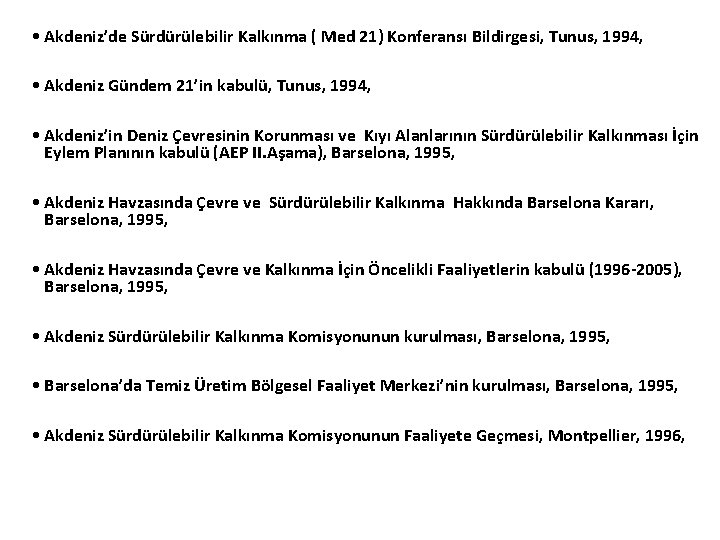 • Akdeniz'de Sürdürülebilir Kalkınma ( Med 21) Konferansı Bildirgesi, Tunus, 1994,

• Akdeniz Gündem 21'in kabulü, Tunus, 1994,

• Akdeniz'in Deniz Çevresinin Korunması ve Kıyı Alanlarının Sürdürülebilir Kalkınması İçin Eylem Planının kabulü (AEP II.Aşama), Barselona, 1995,

• Akdeniz Havzasında Çevre ve Sürdürülebilir Kalkınma Hakkında Barselona Kararı, Barselona, 1995,

• Akdeniz Havzasında Çevre ve Kalkınma İçin Öncelikli Faaliyetlerin kabulü (1996-2005), Barselona, 1995,

• Akdeniz Sürdürülebilir Kalkınma Komisyonunun kurulması, Barselona, 1995,

• Barselona'da Temiz Üretim Bölgesel Faaliyet Merkezi'nin kurulması, Barselona, 1995,

• Akdeniz Sürdürülebilir Kalkınma Komisyonunun Faaliyete Geçmesi, Montpellier, 1996,